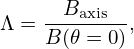 $\Lambda = \frac{B_{\text{axis}}}{B(\theta = 0)},$